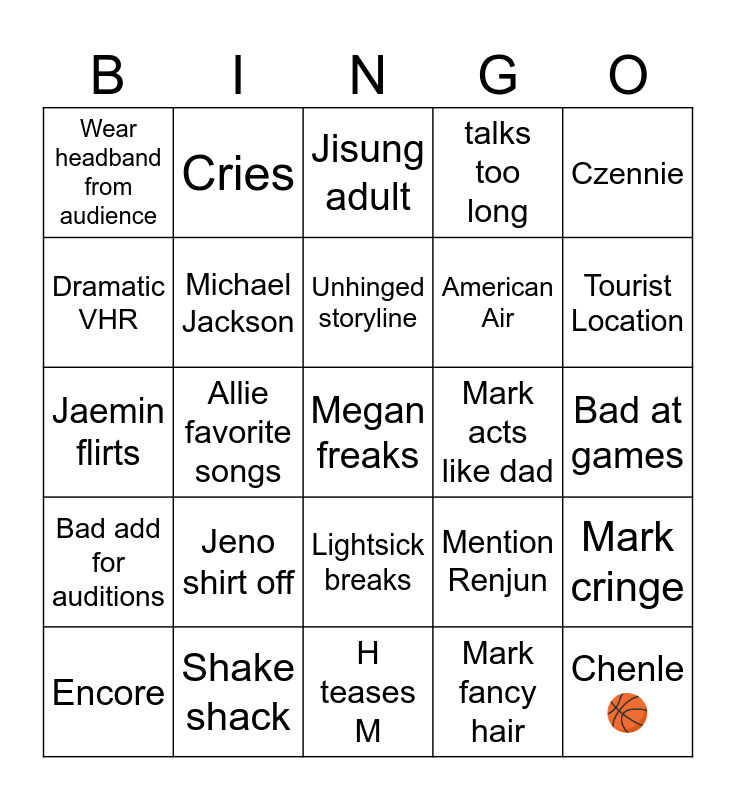 | B | I | N | G | O |
|---|---|---|---|---|
| Wear headband from audience | Cries | Jisung adult | talks too long | Czennie |
| Dramatic VHR | Michael Jackson | Unhinged storyline | American Air | Tourist Location |
| Jaemin flirts | Allie favorite songs | Megan freaks | Mark acts like dad | Bad at games |
| Bad add for auditions | Jeno shirt off | Lightsick breaks | Mention Renjun | Mark cringe |
| Encore | Shake shack | H teases M | Mark fancy hair | Chenle 🏀 |